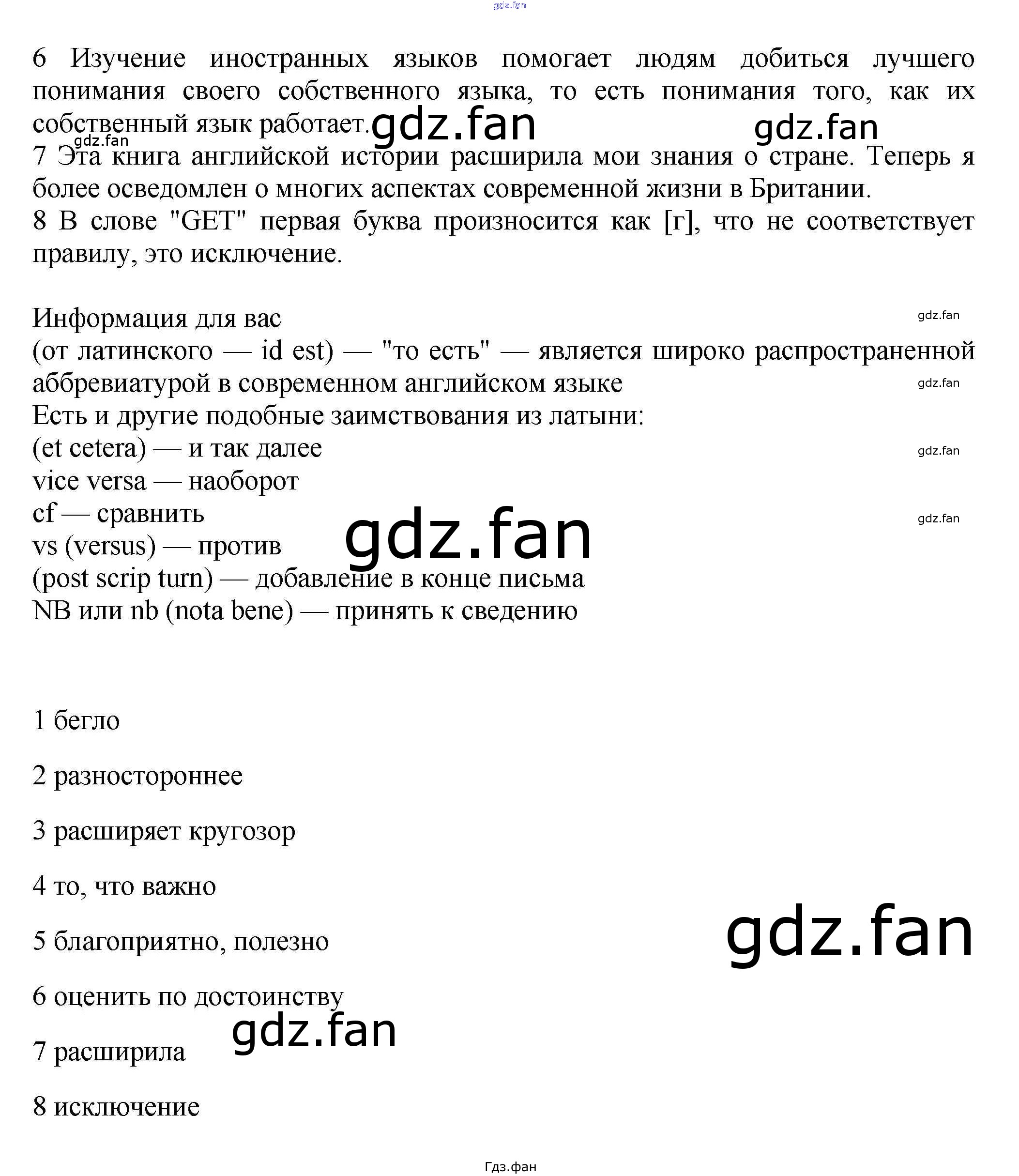 6 Изучение иностранных языков помогает людям добиться лучшего понимания своего собственного языка, то есть понимания того, как их собственный язык работает.

7 Эта книга английской истории расширила мои знания о стране. Теперь я более осведомлен о многих аспектах современной жизни в Британии.

8 В слове "GET" первая буква произносится как [г], что не соответствует правилу, это исключение.

Информация для вас
(от латинского — id est) — "то есть" — является широко распространенной аббревиатурой в современном английском языке
Есть и другие подобные заимствования из латыни:
(et cetera) — и так далее
vice versa — наоборот
cf — сравнить
vs (versus) — против
(post scrip turn) — добавление в конце письма
NB или nb (nota bene) — принять к сведению

1 бегло

2 разностороннее

3 расширяет кругозор

4 то, что важно

5 благоприятно, полезно

6 оценить по достоинству

7 расширила

8 исключение

Гдз.фан

gdz.fan